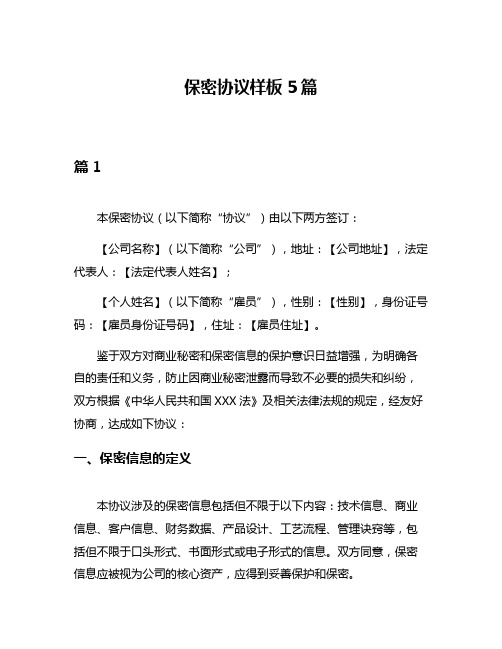 保密协议样板 5 篇

篇 1

本保密协议（以下简称“协议”）由以下两方签订：

【公司名称】（以下简称“公司”），地址：【公司地址】，法定代表人：【法定代表人姓名】；

【个人姓名】（以下简称“雇员”），性别：【性别】，身份证号码：【雇员身份证号码】，住址：【雇员住址】。

鉴于双方对商业秘密和保密信息的保护意识日益增强，为明确各自的责任和义务，防止因商业秘密泄露而导致不必要的损失和纠纷，双方根据《中华人民共和国 XXX 法》及相关法律法规的规定，经友好协商，达成如下协议：

一、保密信息的定义

本协议涉及的保密信息包括但不限于以下内容：技术信息、商业信息、客户信息、财务数据、产品设计、工艺流程、管理诀窍等，包括但不限于口头形式、书面形式或电子形式的信息。双方同意，保密信息应被视为公司的核心资产，应得到妥善保护和保密。